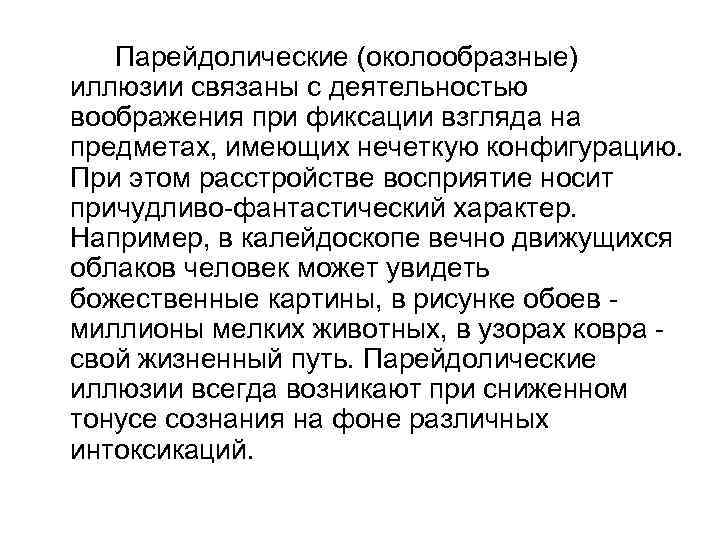 Парейдолические (околообразные) иллюзии связаны с деятельностью воображения при фиксации взгляда на предметах, имеющих нечеткую конфигурацию. При этом расстройстве восприятие носит причудливо-фантастический характер. Например, в калейдоскопе вечно движущихся облаков человек может увидеть божественные картины, в рисунке обоев - миллионы мелких животных, в узорах ковра - свой жизненный путь. Парейдолические иллюзии всегда возникают при сниженном тонусе сознания на фоне различных интоксикаций.